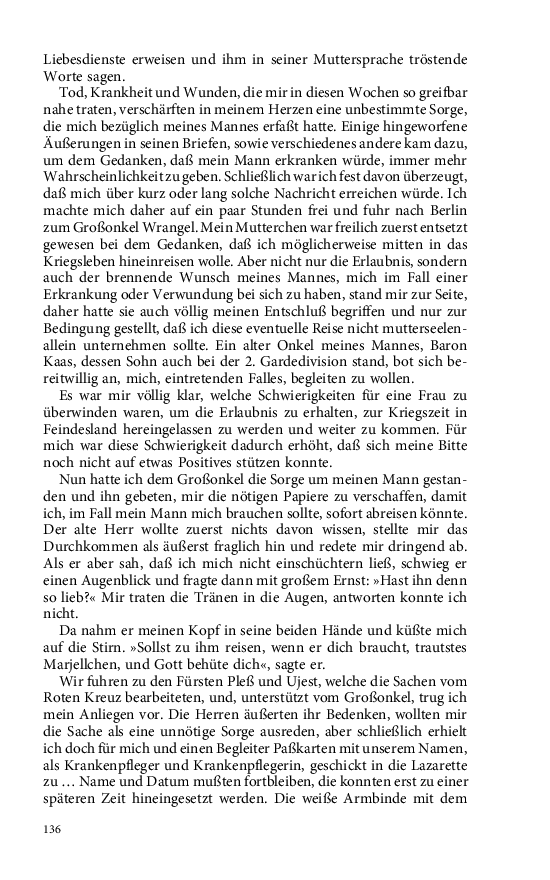 Liebesdienste erweisen und ihm in seiner Muttersprache tröstende Worte sagen.

Tod, Krankheit und Wunden, die mir in diesen Wochen so greifbar nahe traten, verschärften in meinem Herzen eine unbestimmte Sorge, die mich bezüglich meines Mannes erfaßt hatte. Einige hingeworfene Äußerungen in seinen Briefen, sowie verschiedenes andere kam dazu, um dem Gedanken, daß mein Mann erkranken würde, immer mehr Wahrscheinlichkeit zu geben. Schließlich war ich fest davon überzeugt, daß mich über kurz oder lang solche Nachricht erreichen würde. Ich machte mich daher auf ein paar Stunden frei und fuhr nach Berlin zum Großonkel Wrangel. Mein Mutterchen war freilich zuerst entsetzt gewesen bei dem Gedanken, daß ich möglicherweise mitten in das Kriegsleben hineinreisen wolle. Aber nicht nur die Erlaubnis, sondern auch der brennende Wunsch meines Mannes, mich im Fall einer Erkrankung oder Verwundung bei sich zu haben, stand mir zur Seite, daher hatte sie auch völlig meinen Entschluß begriffen und nur zur Bedingung gestellt, daß ich diese eventuelle Reise nicht mutterseelenallein unternehmen sollte. Ein alter Onkel meines Mannes, Baron Kaas, dessen Sohn auch bei der 2. Gardedivision stand, bot sich bereitwillig an, mich, eintretenden Falles, begleiten zu wollen.

Es war mir völlig klar, welche Schwierigkeiten für eine Frau zu überwinden waren, um die Erlaubnis zu erhalten, zur Kriegszeit in Feindesland hereingelassen zu werden und weiter zu kommen. Für mich war diese Schwierigkeit dadurch erhöht, daß sich meine Bitte noch nicht auf etwas Positives stützen konnte.

Nun hatte ich dem Großonkel die Sorge um meinen Mann gestanden und ihn gebeten, mir die nötigen Papiere zu verschaffen, damit ich, im Fall mein Mann mich brauchen sollte, sofort abreisen könnte. Der alte Herr wollte zuerst nichts davon wissen, stellte mir das Durchkommen als äußerst fraglich hin und redete mir dringend ab. Als er aber sah, daß ich mich nicht einschüchtern ließ, schwieg er einen Augenblick und fragte dann mit großem Ernst: »Hast ihn denn so lieb?« Mir traten die Tränen in die Augen, antworten konnte ich nicht.

Da nahm er meinen Kopf in seine beiden Hände und küßte mich auf die Stirn. »Sollst zu ihm reisen, wenn er dich braucht, trautstes Marjellchen, und Gott behüte dich«, sagte er.

Wir fuhren zu den Fürsten Pleß und Ujest, welche die Sachen vom Roten Kreuz bearbeiteten, und, unterstützt vom Großonkel, trug ich mein Anliegen vor. Die Herren äußerten ihr Bedenken, wollten mir die Sache als eine unnötige Sorge ausreden, aber schließlich erhielt ich doch für mich und einen Begleiter Paßkarten mit unserem Namen, als Krankenpfleger und Krankenpflegerin, geschickt in die Lazarette zu … Name und Datum mußten fortbleiben, die konnten erst zu einer späteren Zeit hineingesetzt werden. Die weiße Armbinde mit dem

136